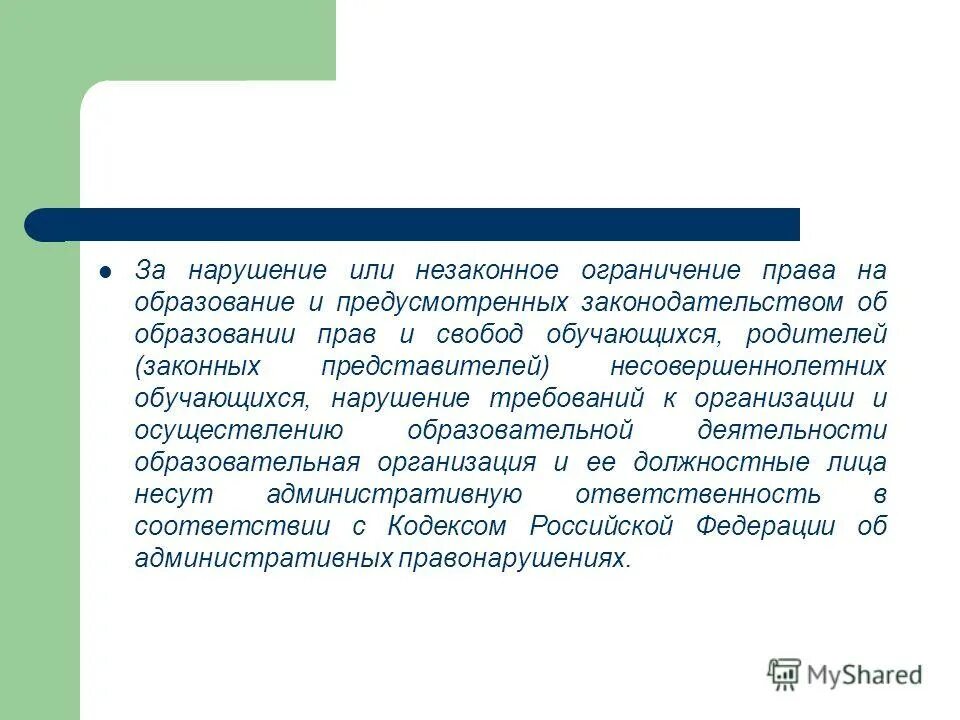 За нарушение или незаконное ограничение права на образование и предусмотренных законодательством об образовании прав и свобод обучающихся, родителей (законных представителей) несовершеннолетних обучающихся, нарушение требований к организации и осуществлению образовательной деятельности образовательная организация и ее должностные лица несут административную ответственность в соответствии с Кодексом Российской Федерации об административных правонарушениях.

MyShared